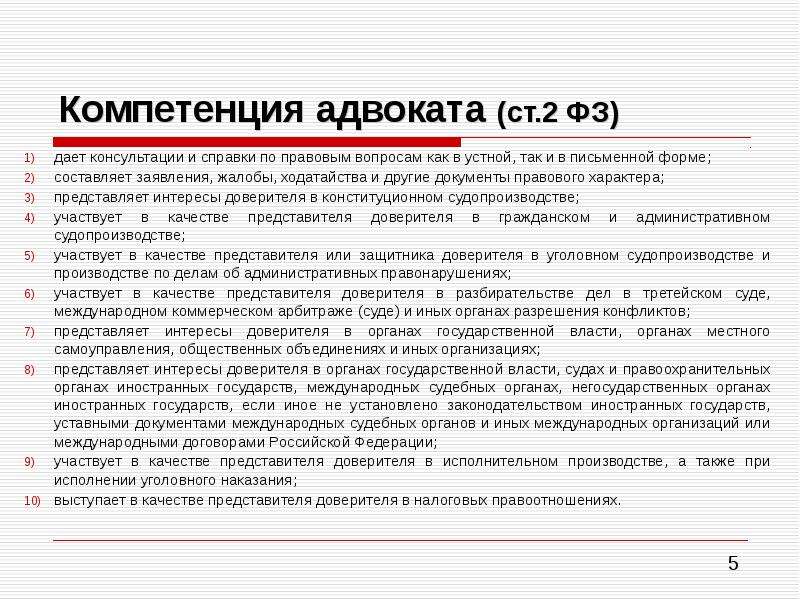 Компетенция адвоката (ст.2 ФЗ)

1) дает консультации и справки по правовым вопросам как в устной, так и в письменной форме;
2) составляет заявления, жалобы, ходатайства и другие документы правового характера;
3) представляет интересы доверителя в конституционном судопроизводстве;
4) участвует в качестве представителя доверителя в гражданском и административном судопроизводстве;
5) участвует в качестве представителя или защитника доверителя в уголовном судопроизводстве и производстве по делам об административных правонарушениях;
6) участвует в качестве представителя доверителя в разбирательстве дел в третейском суде, международном коммерческом арбитраже (суде) и иных органах разрешения конфликтов;
7) представляет интересы доверителя в органах государственной власти, органах местного самоуправления, общественных объединениях и иных организациях;
8) представляет интересы доверителя в органах государственной власти, судах и правоохранительных органах иностранных государств, международных судебных органах, негосударственных органах иностранных государств, если иное не установлено законодательством иностранных государств, уставными документами международных судебных органов и иных международных организаций или международными договорами Российской Федерации;
9) участвует в качестве представителя доверителя в исполнительном производстве, а также при исполнении уголовного наказания;
10) выступает в качестве представителя доверителя в налоговых правоотношениях.

5